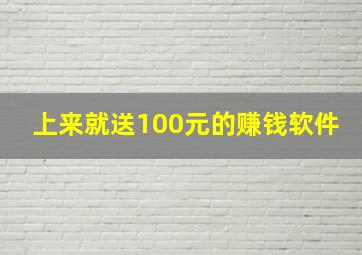 上来就送100元的赚钱软件